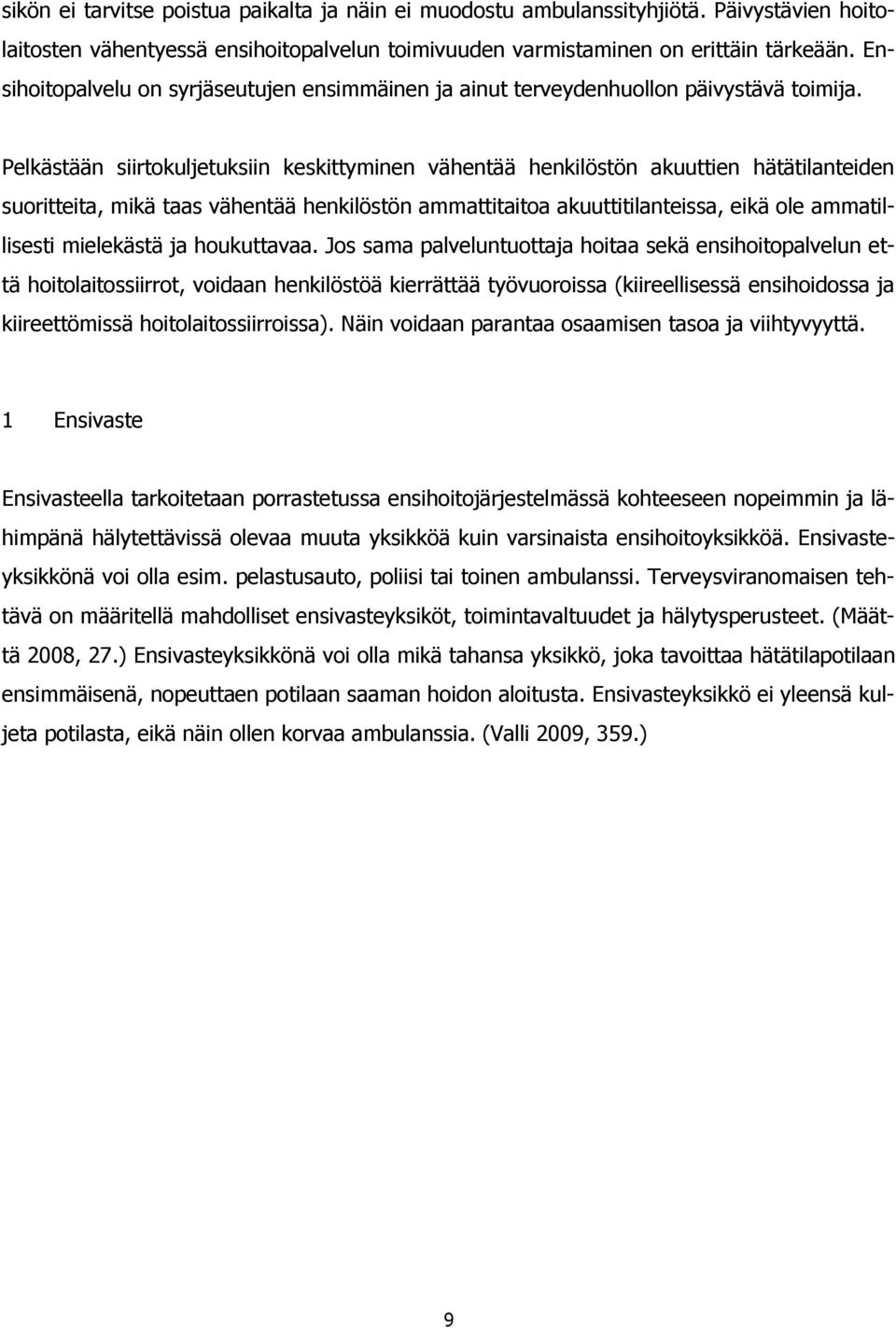 sikön ei tarvitse poistua paikalta ja näin ei muodostu ambulanssityhjiötä. Päivystävien hoitolaitosten vähentyessä ensihoitopalvelun toimivuuden varmistaminen on erittäin tärkeään. Ensihoitopalvelu on syrjäseutujen ensimmäinen ja ainut terveydenhuollon päivystävä toimija.

Pelkästään siirtokuljetuksiin keskittyminen vähentää henkilöstön akuuttien hätätilanteiden suoritteita, mikä taas vähentää henkilöstön ammattitaitoa akuuttitilanteissa, eikä ole ammatillisesti mielekästä ja houkuttavaa. Jos sama palveluntuottaja hoitaa sekä ensihoitopalvelun että hoitolaitossiirrot, voidaan henkilöstöä kierrättää työvuoroissa (kiireellisessä ensihoidossa ja kiireettömissä hoitolaitossiirroissa). Näin voidaan parantaa osaamisen tasoa ja viihtyvyyttä.

1 Ensivaste

Ensivasteella tarkoitetaan porrastetussa ensihoitojärjestelmässä kohteeseen nopeimmin ja lähimpänä hälytettävissä olevaa muuta yksikköä kuin varsinaista ensihoitoyksikköä. Ensivasteyksikkönä voi olla esim. pelastusauto, poliisi tai toinen ambulanssi. Terveysviranomaisen tehtävä on määritellä mahdolliset ensivasteyksiköt, toimintavaltuudet ja hälytysperusteet. (Määttä 2008, 27.) Ensivasteyksikkönä voi olla mikä tahansa yksikkö, joka tavoittaa hätätilapotilaan ensimmäisenä, nopeuttaen potilaan saaman hoidon aloitusta. Ensivasteyksikkö ei yleensä kuljeta potilasta, eikä näin ollen korvaa ambulanssia. (Valli 2009, 359.)

9